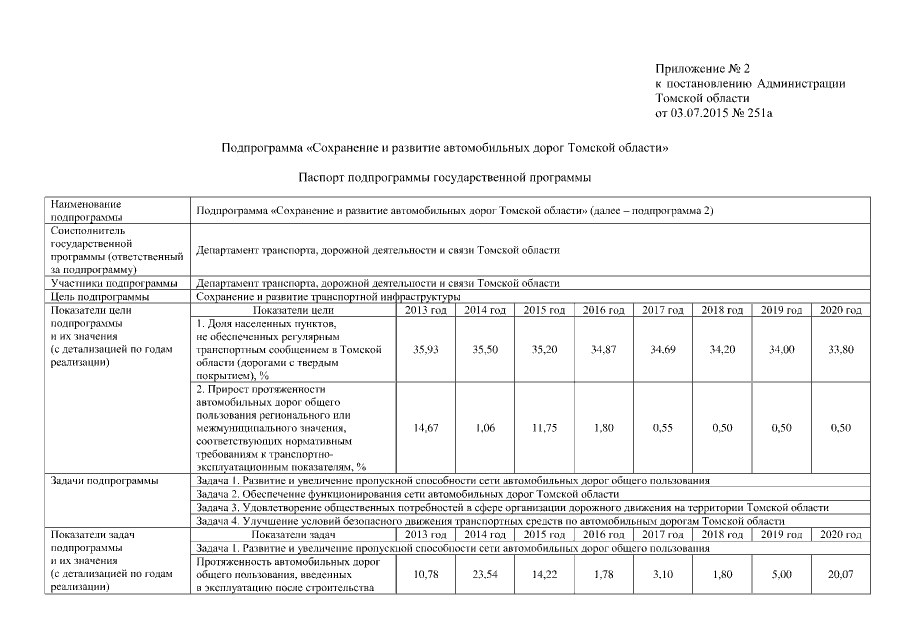 Приложение № 2
к постановлению Администрации
Томской области
от 03.07.2015 № 251а

Подпрограмма «Сохранение и развитие автомобильных дорог Томской области»

Паспорт подпрограммы государственной программы

| Наименование подпрограммы | Подпрограмма «Сохранение и развитие автомобильных дорог Томской области» (далее – подпрограмма 2) | | | | | | | | |
|---|---|---|---|---|---|---|---|---|---|
| Соисполнитель государственной программы (ответственный за подпрограмму) | Департамент транспорта, дорожной деятельности и связи Томской области | | | | | | | | |
| Участники подпрограммы | Департамент транспорта, дорожной деятельности и связи Томской области | | | | | | | | |
| Цель подпрограммы | Сохранение и развитие транспортной инфраструктуры | | | | | | | | |
| Показатели цели подпрограммы и их значения (с детализацией по годам реализации) | Показатели цели | 2013 год | 2014 год | 2015 год | 2016 год | 2017 год | 2018 год | 2019 год | 2020 год |
| | 1. Доля населенных пунктов, не обеспеченных регулярным транспортным сообщением в Томской области (дорогами с твердым покрытием), % | 35,93 | 35,50 | 35,20 | 34,87 | 34,69 | 34,20 | 34,00 | 33,80 |
| | 2. Прирост протяженности автомобильных дорог общего пользования регионального или межмуниципального значения, соответствующих нормативным требованиям к транспортно-эксплуатационным показателям, % | 14,67 | 1,06 | 11,75 | 1,80 | 0,55 | 0,50 | 0,50 | 0,50 |
| Задачи подпрограммы | Задача 1. Развитие и увеличение пропускной способности сети автомобильных дорог общего пользования | | | | | | | | |
| | Задача 2. Обеспечение функционирования сети автомобильных дорог Томской области | | | | | | | | |
| | Задача 3. Удовлетворение общественных потребностей в сфере организации дорожного движения на территории Томской области | | | | | | | | |
| | Задача 4. Улучшение условий безопасного движения транспортных средств по автомобильным дорогам Томской области | | | | | | | | |
| Показатели задач подпрограммы и их значения (с детализацией по годам реализации) | Показатели задач | 2013 год | 2014 год | 2015 год | 2016 год | 2017 год | 2018 год | 2019 год | 2020 год |
| | Задача 1. Развитие и увеличение пропускной способности сети автомобильных дорог общего пользования | | | | | | | | |
| | Протяженность автомобильных дорог общего пользования, введенных в эксплуатацию после строительства | 10,78 | 23,54 | 14,22 | 1,78 | 3,10 | 1,80 | 5,00 | 20,07 |